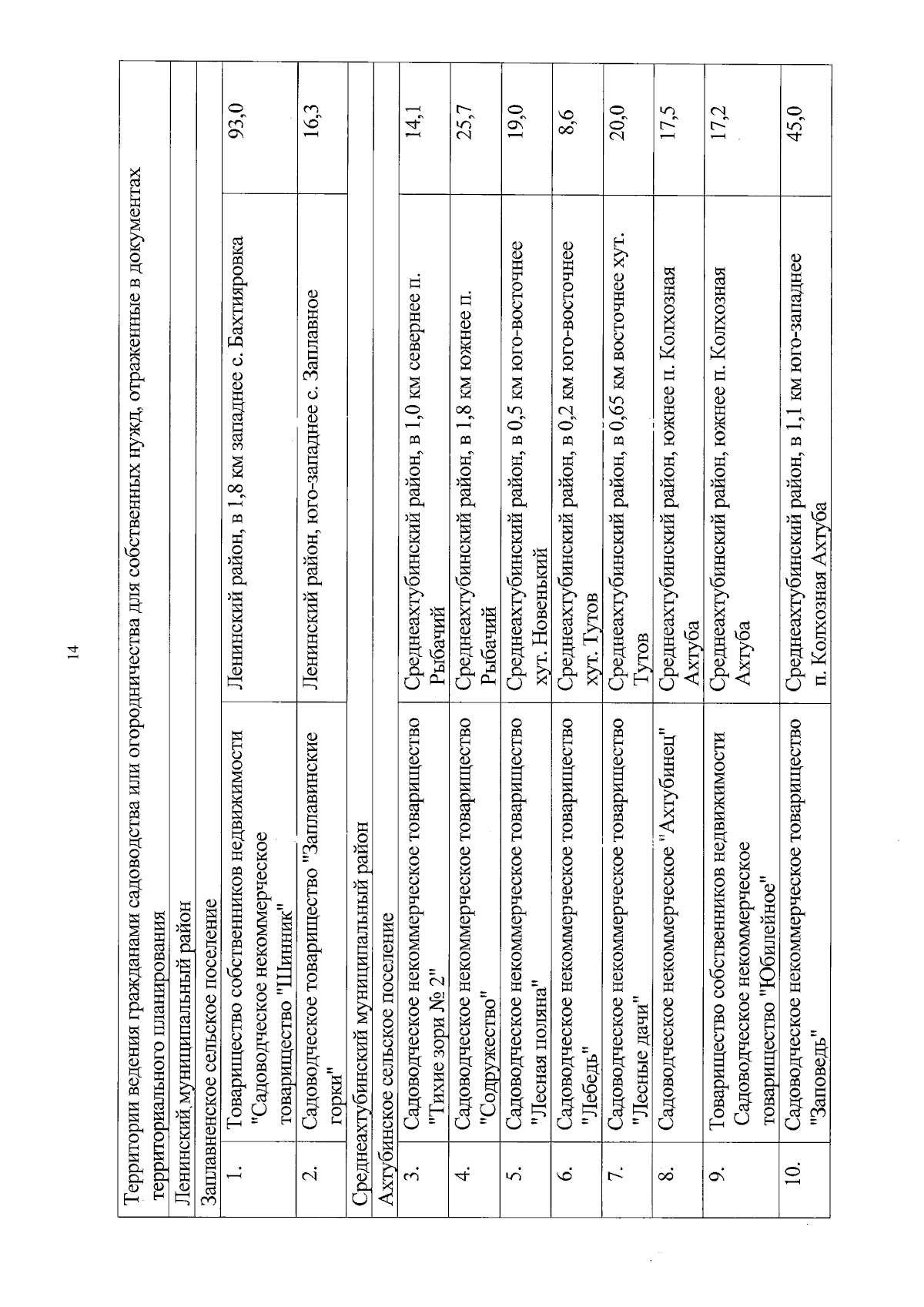 14

| Территории ведения гражданами садоводства или огородничества для собственных нужд, отраженные в документах территориального планирования | | | |
|---|---|---|---|
| Ленинский муниципальный район | | | |
| Заплавненское сельское поселение | | | |
| 1. | Товарищество собственников недвижимости "Садоводческое некоммерческое товарищество "Шинник" | Ленинский район, в 1,8 км западнее с. Бахтияровка | 93,0 |
| 2. | Садоводческое товарищество "Заплавинские горки" | Ленинский район, юго-западнее с. Заплавное | 16,3 |
| Среднеахтубинский муниципальный район | | | |
| Ахтубинское сельское поселение | | | |
| 3. | Садоводческое некоммерческое товарищество "Тихие зори № 2" | Среднеахтубинский район, в 1,0 км севернее п. Рыбачий | 14,1 |
| 4. | Садоводческое некоммерческое товарищество "Содружество" | Среднеахтубинский район, в 1,8 км южнее п. Рыбачий | 25,7 |
| 5. | Садоводческое некоммерческое товарищество "Лесная поляна" | Среднеахтубинский район, в 0,5 км юго-восточнее хут. Новенький | 19,0 |
| 6. | Садоводческое некоммерческое товарищество "Лебедь" | Среднеахтубинский район, в 0,2 км юго-восточнее хут. Тутов | 8,6 |
| 7. | Садоводческое некоммерческое товарищество "Лесные дачи" | Среднеахтубинский район, в 0,65 км восточнее хут. Тутов | 20,0 |
| 8. | Садоводческое некоммерческое "Ахтубинец" | Среднеахтубинский район, южнее п. Колхозная Ахтуба | 17,5 |
| 9. | Товарищество собственников недвижимости Садоводческое некоммерческое товарищество "Юбилейное" | Среднеахтубинский район, южнее п. Колхозная Ахтуба | 17,2 |
| 10. | Садоводческое некоммерческое товарищество "Заповедь" | Среднеахтубинский район, в 1,1 км юго-западнее п. Колхозная Ахтуба | 45,0 |